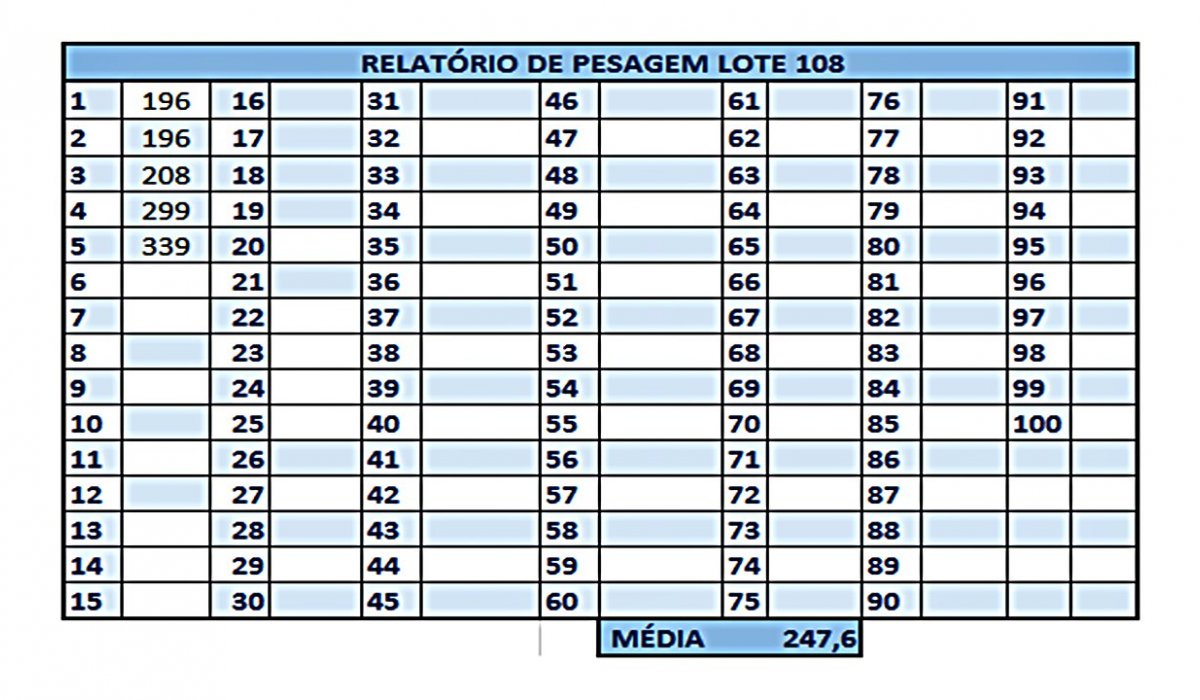 RELATÓRIO DE PESAGEM LOTE 108

| | | | | | | | | | | | | | |
|---|---|---|---|---|---|---|---|---|---|---|---|---|---|
| 1 | 196 | 16 | | 31 | | 46 | | 61 | | 76 | | 91 | |
| 2 | 196 | 17 | | 32 | | 47 | | 62 | | 77 | | 92 | |
| 3 | 208 | 18 | | 33 | | 48 | | 63 | | 78 | | 93 | |
| 4 | 299 | 19 | | 34 | | 49 | | 64 | | 79 | | 94 | |
| 5 | 339 | 20 | | 35 | | 50 | | 65 | | 80 | | 95 | |
| 6 | | 21 | | 36 | | 51 | | 66 | | 81 | | 96 | |
| 7 | | 22 | | 37 | | 52 | | 67 | | 82 | | 97 | |
| 8 | | 23 | | 38 | | 53 | | 68 | | 83 | | 98 | |
| 9 | | 24 | | 39 | | 54 | | 69 | | 84 | | 99 | |
| 10 | | 25 | | 40 | | 55 | | 70 | | 85 | | 100 | |
| 11 | | 26 | | 41 | | 56 | | 71 | | 86 | | | |
| 12 | | 27 | | 42 | | 57 | | 72 | | 87 | | | |
| 13 | | 28 | | 43 | | 58 | | 73 | | 88 | | | |
| 14 | | 29 | | 44 | | 59 | | 74 | | 89 | | | |
| 15 | | 30 | | 45 | | 60 | | 75 | | 90 | | | |

MÉDIA 247,6